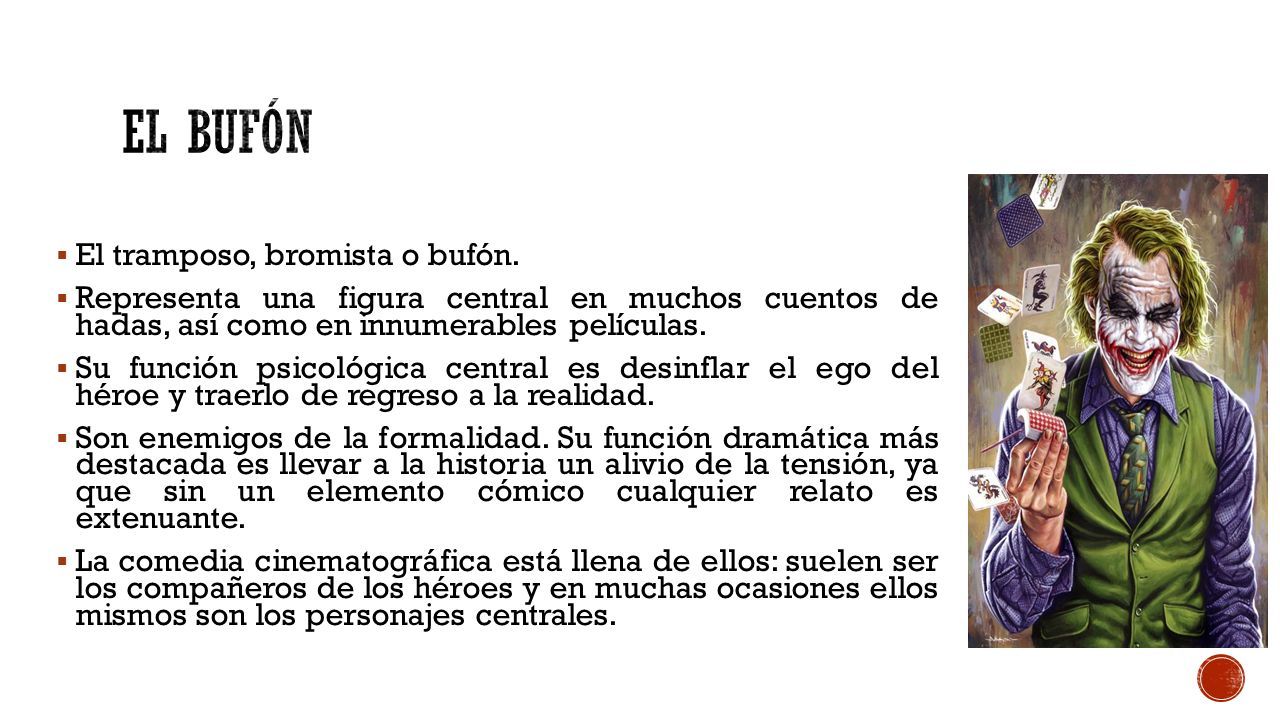 EL BUFÓN

▪ El tramposo, bromista o bufón.

▪ Representa una figura central en muchos cuentos de hadas, así como en innumerables películas.

▪ Su función psicológica central es desinflar el ego del héroe y traerlo de regreso a la realidad.

▪ Son enemigos de la formalidad. Su función dramática más destacada es llevar a la historia un alivio de la tensión, ya que sin un elemento cómico cualquier relato es extenuante.

▪ La comedia cinematográfica está llena de ellos: suelen ser los compañeros de los héroes y en muchas ocasiones ellos mismos son los personajes centrales.